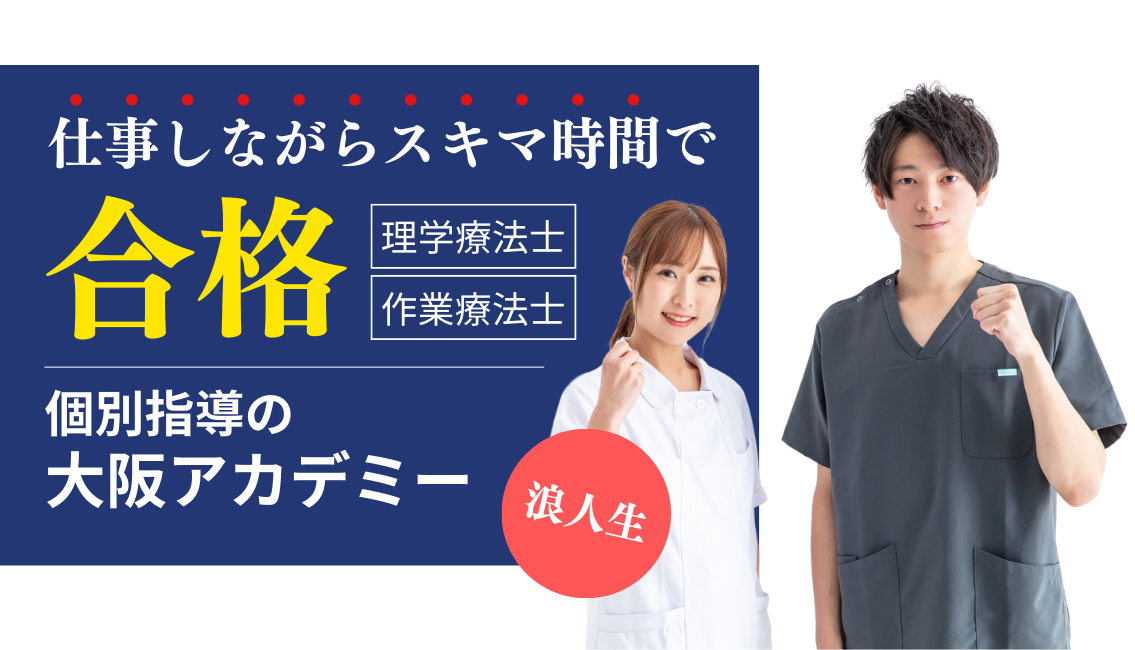 仕事しながらスキマ時間で

合格

理学療法士

作業療法士

個別指導の
大阪アカデミー

浪人生